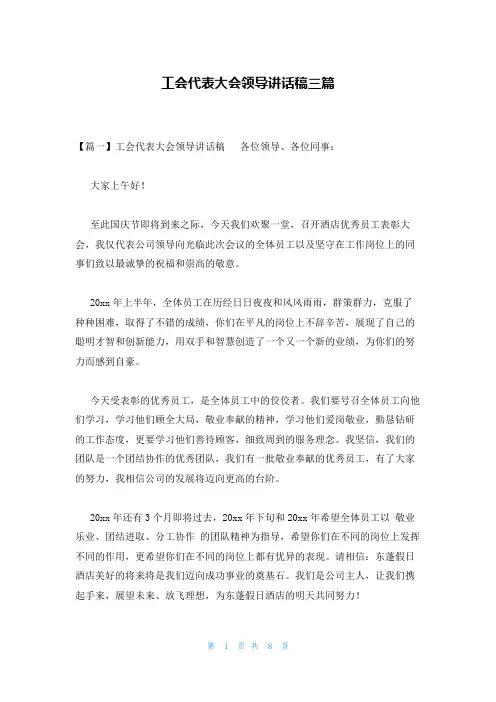 工会代表大会领导讲话稿三篇

【篇一】工会代表大会领导讲话稿　　各位领导、各位同事：

大家上午好！

至此国庆节即将到来之际，今天我们欢聚一堂，召开酒店优秀员工表彰大会，我仅代表公司领导向光临此次会议的全体员工以及坚守在工作岗位上的同事们致以最诚挚的祝福和崇高的敬意。

20xx 年上半年，全体员工在历经日日夜夜和风风雨雨，群策群力，克服了种种困难，取得了不错的成绩，你们在平凡的岗位上不辞辛苦，展现了自己的聪明才智和创新能力，用双手和智慧创造了一个又一个新的业绩，为你们的努力而感到自豪。

今天受表彰的优秀员工，是全体员工中的佼佼者。我们要号召全体员工向他们学习，学习他们顾全大局，敬业奉献的精神，学习他们爱岗敬业，勤恳钻研的工作态度，更要学习他们善待顾客，细致周到的服务理念。我坚信，我们的团队是一个团结协作的优秀团队，我们有一批敬业奉献的优秀员工，有了大家的努力，我相信公司的发展将迈向更高的台阶。

20xx 年还有 3 个月即将过去，20xx 年下旬和 20xx 年希望全体员工以 敬业乐业、团结进取、分工协作 的团队精神为指导，希望你们在不同的岗位上发挥不同的作用，更希望你们在不同的岗位上都有优异的表现。请相信：东蓬假日酒店美好的将来将是我们迈向成功事业的奠基石。我们是公司主人，让我们携起手来，展望未来、放飞理想，为东蓬假日酒店的明天共同努力！

第 1 页 共 8 页